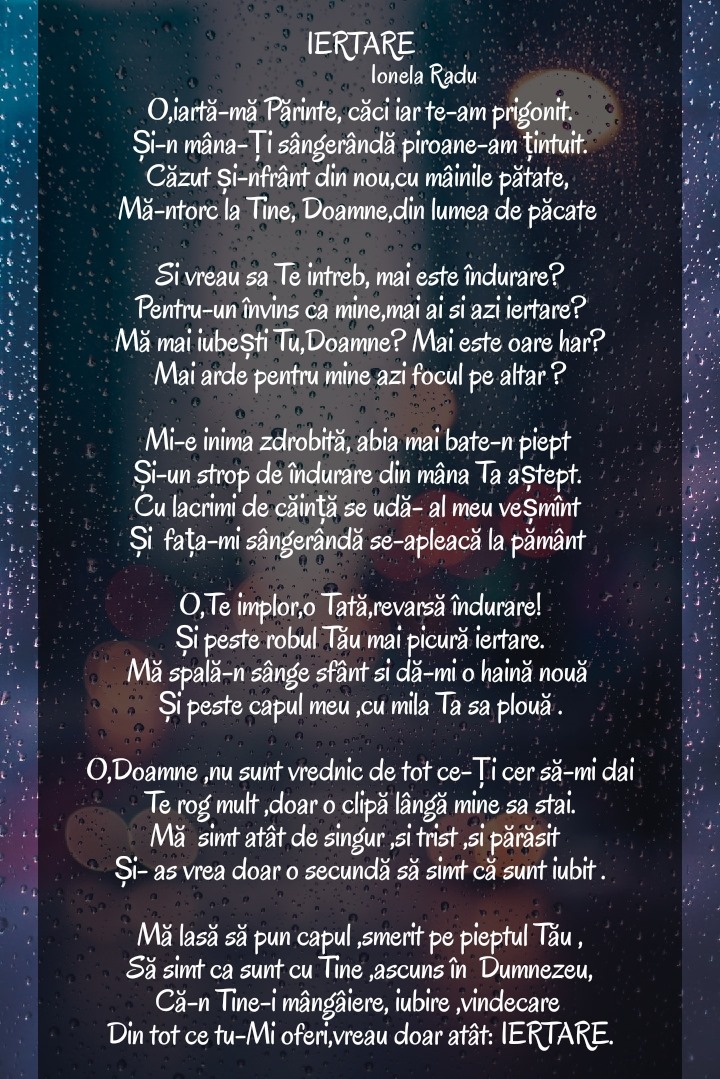 IERTARE
Ionela Radu

O,iartă-mă Părinte, căci iar te-am prigonit.
Și-n mâna-Ți sângerândă piroane-am țintuit.
Căzut și-nfrânt din nou,cu mâinile pătate,
Mă-ntorc la Tine, Doamne,din lumea de păcate

Si vreau sa Te intreb, mai este îndurare?
Pentru-un învins ca mine,mai ai si azi iertare?
Mă mai iubești Tu,Doamne? Mai este oare har?
Mai arde pentru mine azi focul pe altar ?

Mi-e inima zdrobită, abia mai bate-n piept
Și-un strop de îndurare din mâna Ta aștept.
Cu lacrimi de căință se udă- al meu veșmînt
Și fața-mi sângerândă se-apleacă la pământ

O,Te implor,o Tată,revarsă îndurare!
Și peste robul Tău mai picură iertare.
Mă spală-n sânge sfânt si dă-mi o haină nouă
Și peste capul meu ,cu mila Ta sa plouă .

O,Doamne ,nu sunt vrednic de tot ce-Ți cer să-mi dai
Te rog mult ,doar o clipă lângă mine sa stai.
Mă simt atât de singur ,si trist ,si părăsit
Și- as vrea doar o secundă să simt că sunt iubit .

Mă lasă să pun capul ,smerit pe pieptul Tău ,
Să simt ca sunt cu Tine ,ascuns în Dumnezeu,
Că-n Tine-i mângâiere, iubire ,vindecare
Din tot ce tu-Mi oferi,vreau doar atât: IERTARE.